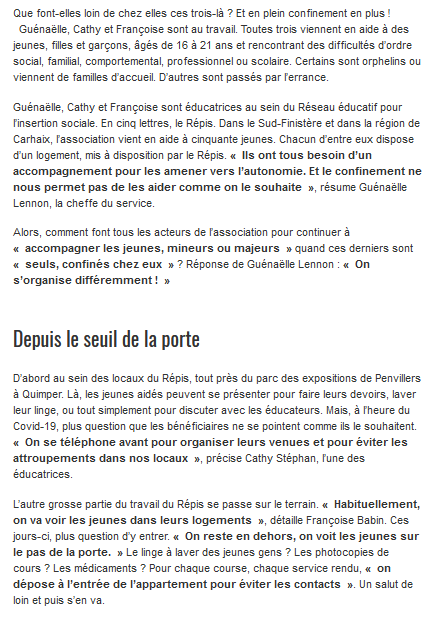 Que font-elles loin de chez elles ces trois-là ? Et en plein confinement en plus ! Guénaëlle, Cathy et Françoise sont au travail. Toutes trois viennent en aide à des jeunes, filles et garçons, âgés de 16 à 21 ans et rencontrant des difficultés d'ordre social, familial, comportemental, professionnel ou scolaire. Certains sont orphelins ou viennent de familles d'accueil. D'autres sont passés par l'errance.

Guénaëlle, Cathy et Françoise sont éducatrices au sein du Réseau éducatif pour l'insertion sociale. En cinq lettres, le Répis. Dans le Sud-Finistère et dans la région de Carhaix, l'association vient en aide à cinquante jeunes. Chacun d'entre eux dispose d'un logement, mis à disposition par le Répis. « Ils ont tous besoin d'un accompagnement pour les amener vers l'autonomie. Et le confinement ne nous permet pas de les aider comme on le souhaite », résume Guénaëlle Lennon, la cheffe du service.

Alors, comment font tous les acteurs de l'association pour continuer à « accompagner les jeunes, mineurs ou majeurs » quand ces derniers sont « seuls, confinés chez eux » ? Réponse de Guénaëlle Lennon : « On s'organise différemment ! »

Depuis le seuil de la porte

D'abord au sein des locaux du Répis, tout près du parc des expositions de Penvillers à Quimper. Là, les jeunes aidés peuvent se présenter pour faire leurs devoirs, laver leur linge, ou tout simplement pour discuter avec les éducateurs. Mais, à l'heure du Covid-19, plus question que les bénéficiaires ne se pointent comme ils le souhaitent. « On se téléphone avant pour organiser leurs venues et pour éviter les attroupements dans nos locaux », précise Cathy Stéphan, l'une des éducatrices.

L'autre grosse partie du travail du Répis se passe sur le terrain. « Habituellement, on va voir les jeunes dans leurs logements », détaille Françoise Babin. Ces jours-ci, plus question d'y entrer. « On reste en dehors, on voit les jeunes sur le pas de la porte. » Le linge à laver des jeunes gens ? Les photocopies de cours ? Les médicaments ? Pour chaque course, chaque service rendu, « on dépose à l'entrée de l'appartement pour éviter les contacts ». Un salut de loin et puis s'en va.